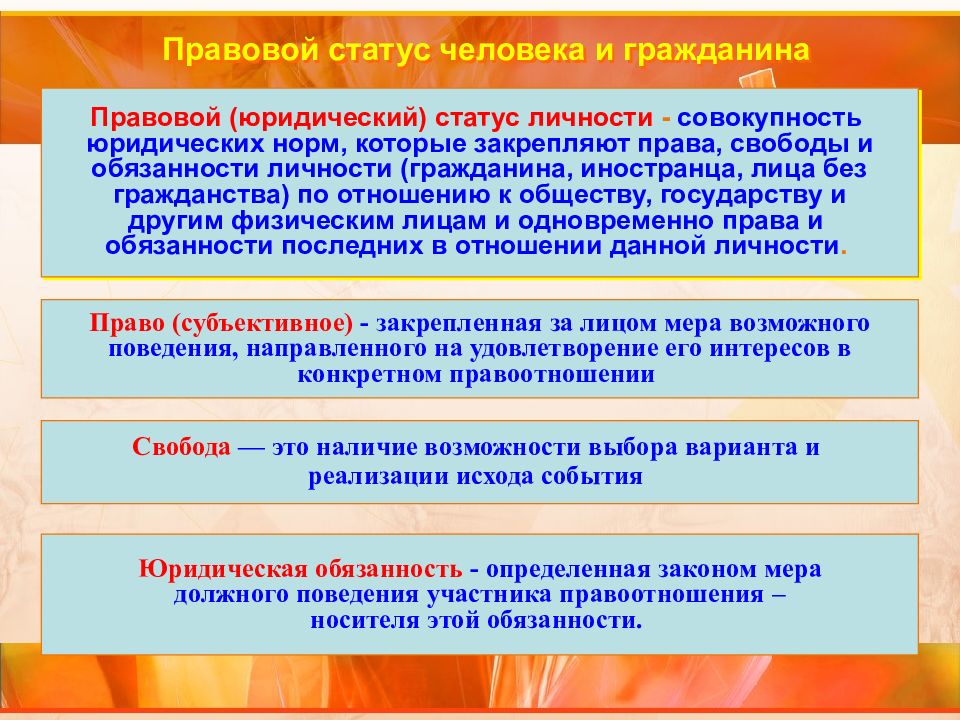 Правовой статус человека и гражданина

Правовой (юридический) статус личности - совокупность юридических норм, которые закрепляют права, свободы и обязанности личности (гражданина, иностранца, лица без гражданства) по отношению к обществу, государству и другим физическим лицам и одновременно права и обязанности последних в отношении данной личности.

Право (субъективное) - закрепленная за лицом мера возможного поведения, направленного на удовлетворение его интересов в конкретном правоотношении

Свобода — это наличие возможности выбора варианта и реализации исхода события

Юридическая обязанность - определенная законом мера должного поведения участника правоотношения – носителя этой обязанности.